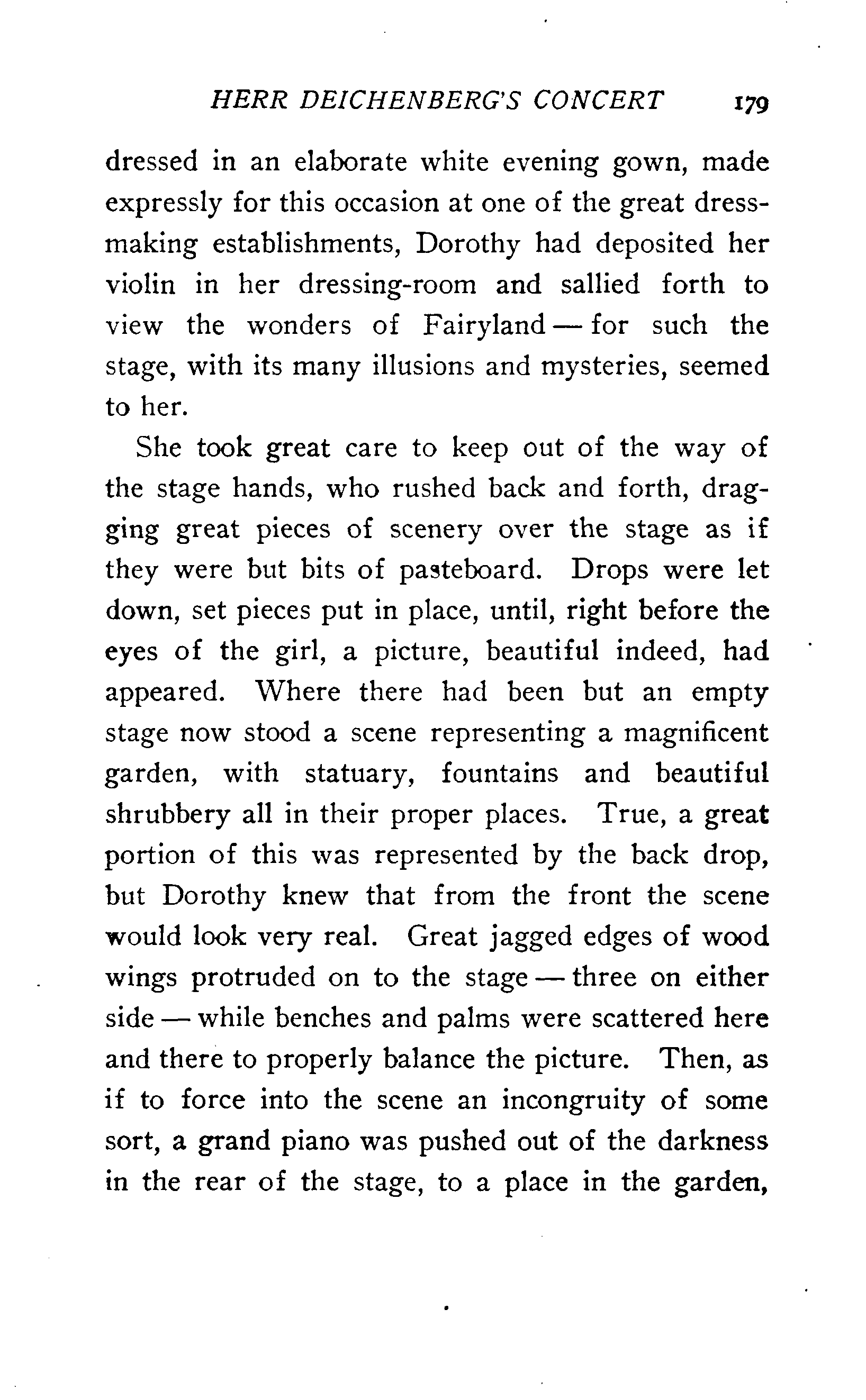 HERR DEICHENBERG'S CONCERT 179

dressed in an elaborate white evening gown, made expressly for this occasion at one of the great dressmaking establishments, Dorothy had deposited her violin in her dressing-room and sallied forth to view the wonders of Fairyland — for such the stage, with its many illusions and mysteries, seemed to her.

She took great care to keep out of the way of the stage hands, who rushed back and forth, dragging great pieces of scenery over the stage as if they were but bits of pasteboard. Drops were let down, set pieces put in place, until, right before the eyes of the girl, a picture, beautiful indeed, had appeared. Where there had been but an empty stage now stood a scene representing a magnificent garden, with statuary, fountains and beautiful shrubbery all in their proper places. True, a great portion of this was represented by the back drop, but Dorothy knew that from the front the scene would look very real. Great jagged edges of wood wings protruded on to the stage — three on either side — while benches and palms were scattered here and there to properly balance the picture. Then, as if to force into the scene an incongruity of some sort, a grand piano was pushed out of the darkness in the rear of the stage, to a place in the garden,